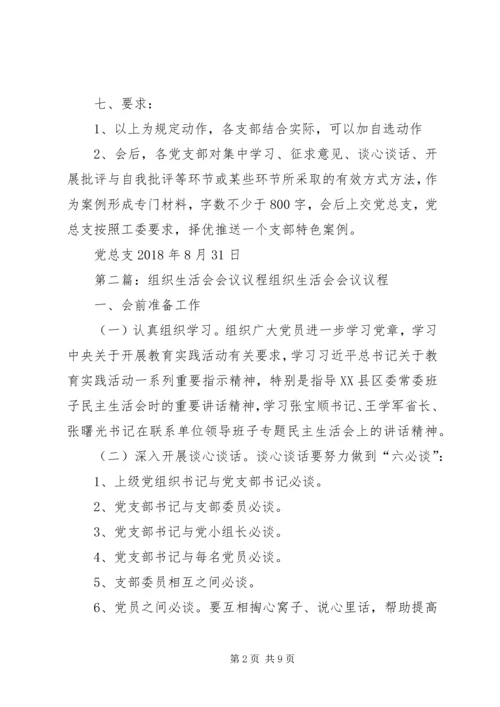 七、要求：

1、以上为规定动作，各支部结合实际，可以加自选动作

2、会后，各党支部对集中学习、征求意见、谈心谈话、开展批评与自我批评等环节或某些环节所采取的有效方式方法，作为案例形成专门材料，字数不少于800字，会后上交党总支，党总支按照工委要求，择优推送一个支部特色案例。

党总支2018年8月31日

第二篇：组织生活会会议议程组织生活会会议议程

一、会前准备工作

（一）认真组织学习。组织广大党员进一步学习党章，学习中央关于开展教育实践活动有关要求，学习习近平总书记关于教育实践活动一系列重要指示精神，特别是指导XX县区委常委班子民主生活会时的重要讲话精神，学习张宝顺书记、王学军省长、张曙光书记在联系单位领导班子专题民主生活会上的讲话精神。

（二）深入开展谈心谈话。谈心谈话要努力做到“六必谈”：

1、上级党组织书记与党支部书记必谈。

2、党支部书记与支部委员必谈。

3、党支部书记与党小组长必谈。

4、党支部书记与每名党员必谈。

5、支部委员相互之间必谈。

6、党员之间必谈。要互相掏心窝子、说心里话，帮助提高

第2页 共9页